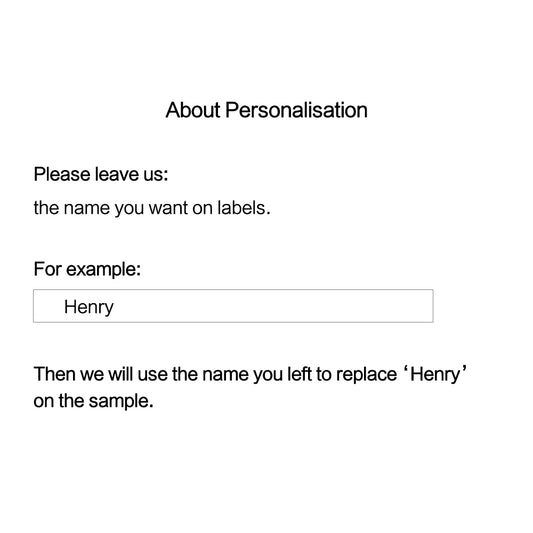 About Personalisation

Please leave us:

the name you want on labels.

For example:

Henry

Then we will use the name you left to replace 'Henry' on the sample.